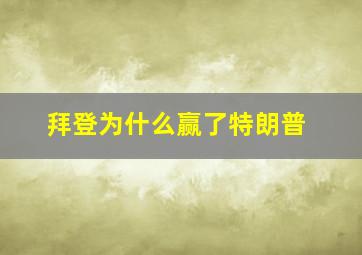 拜登为什么赢了特朗普